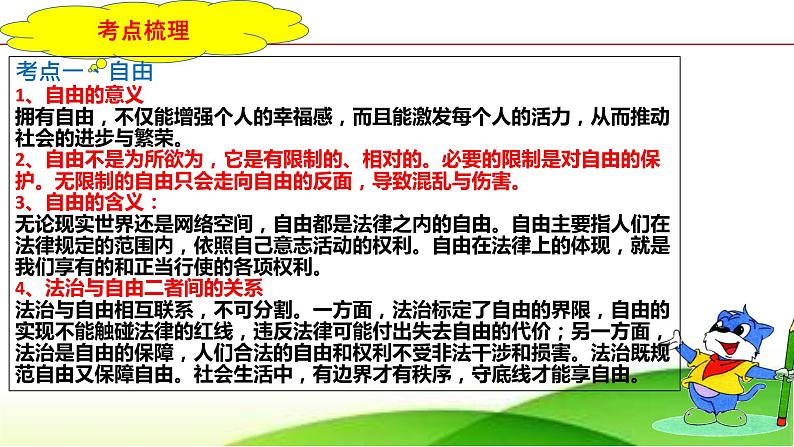 考点梳理

考点一 自由

1、自由的意义

拥有自由，不仅能增强个人的幸福感，而且能激发每个人的活力，从而推动社会的进步与繁荣。

2、自由不是为所欲为，它是有限制的、相对的。必要的限制是对自由的保护。无限制的自由只会走向自由的反面，导致混乱与伤害。

3、自由的含义：

无论现实世界还是网络空间，自由都是法律之内的自由。自由主要指人们在法律规定的范围内，依照自己意志活动的权利。自由在法律上的体现，就是我们享有的和正当行使的各项权利。

4、法治与自由二者间的关系

法治与自由相互联系，不可分割。一方面，法治标定了自由的界限，自由的实现不能触碰法律的红线，违反法律可能付出失去自由的代价；另一方面，法治是自由的保障，人们合法的自由和权利不受非法干涉和损害。法治既规范自由又保障自由。社会生活中，有边界才有秩序，守底线才能享自由。